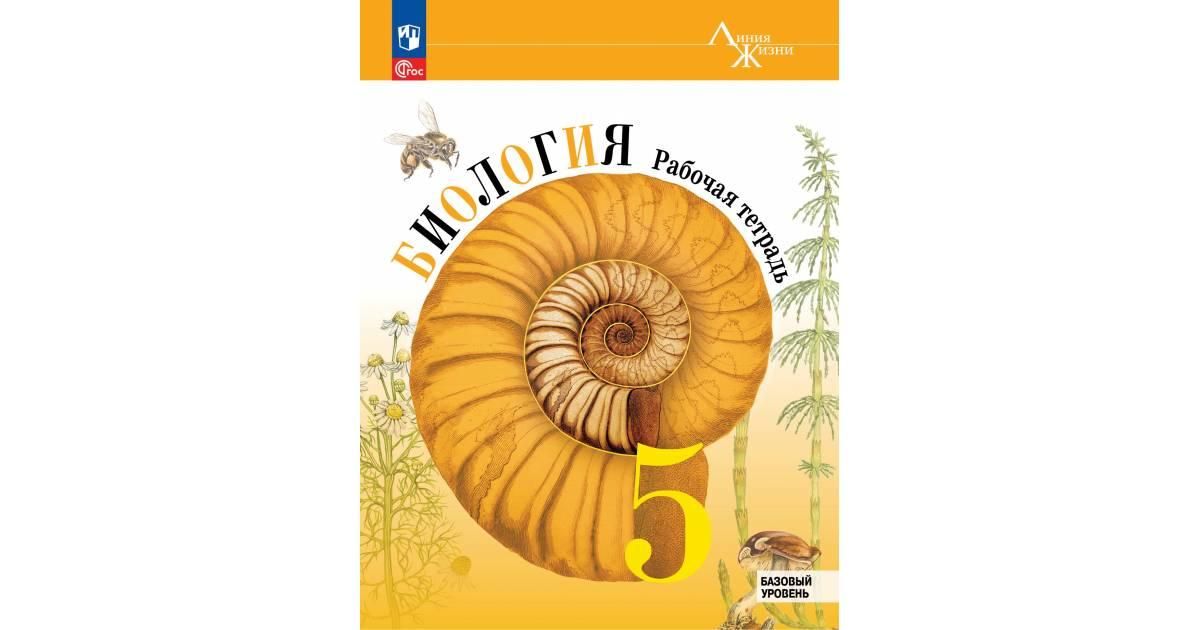 ФГОС

Линия Жизни

БИОЛОГИЯ

Рабочая тетрадь

5

БАЗОВЫЙ УРОВЕНЬ